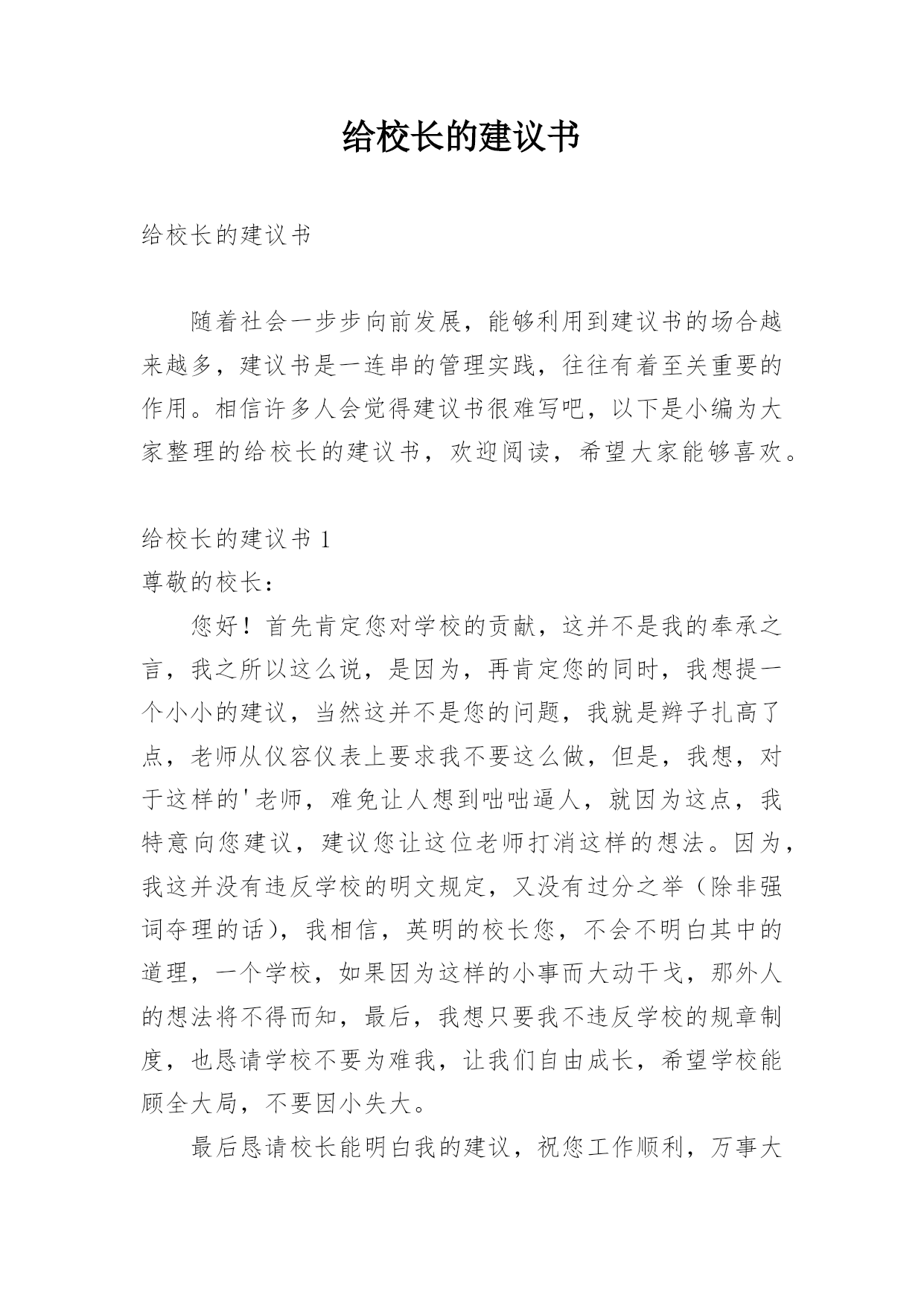 给校长的建议书

给校长的建议书

随着社会一步步向前发展，能够利用到建议书的场合越来越多，建议书是一连串的管理实践，往往有着至关重要的作用。相信许多人会觉得建议书很难写吧，以下是小编为大家整理的给校长的建议书，欢迎阅读，希望大家能够喜欢。

给校长的建议书 1

尊敬的校长：

您好！首先肯定您对学校的贡献，这并不是我的奉承之言，我之所以这么说，是因为，再肯定您的同时，我想提一个小小的建议，当然这并不是您的问题，我就是辫子扎高了点，老师从仪容仪表上要求我不要这么做，但是，我想，对于这样的'老师，难免让人想到咄咄逼人，就因为这点，我特意向您建议，建议您让这位老师打消这样的想法。因为，我这并没有违反学校的明文规定，又没有过分之举（除非强词夺理的话），我相信，英明的校长您，不会不明白其中的道理，一个学校，如果因为这样的小事而大动干戈，那外人的想法将不得而知，最后，我想只要我不违反学校的规章制度，也恳请学校不要为难我，让我们自由成长，希望学校能顾全大局，不要因小失大。

最后恳请校长能明白我的建议，祝您工作顺利，万事大